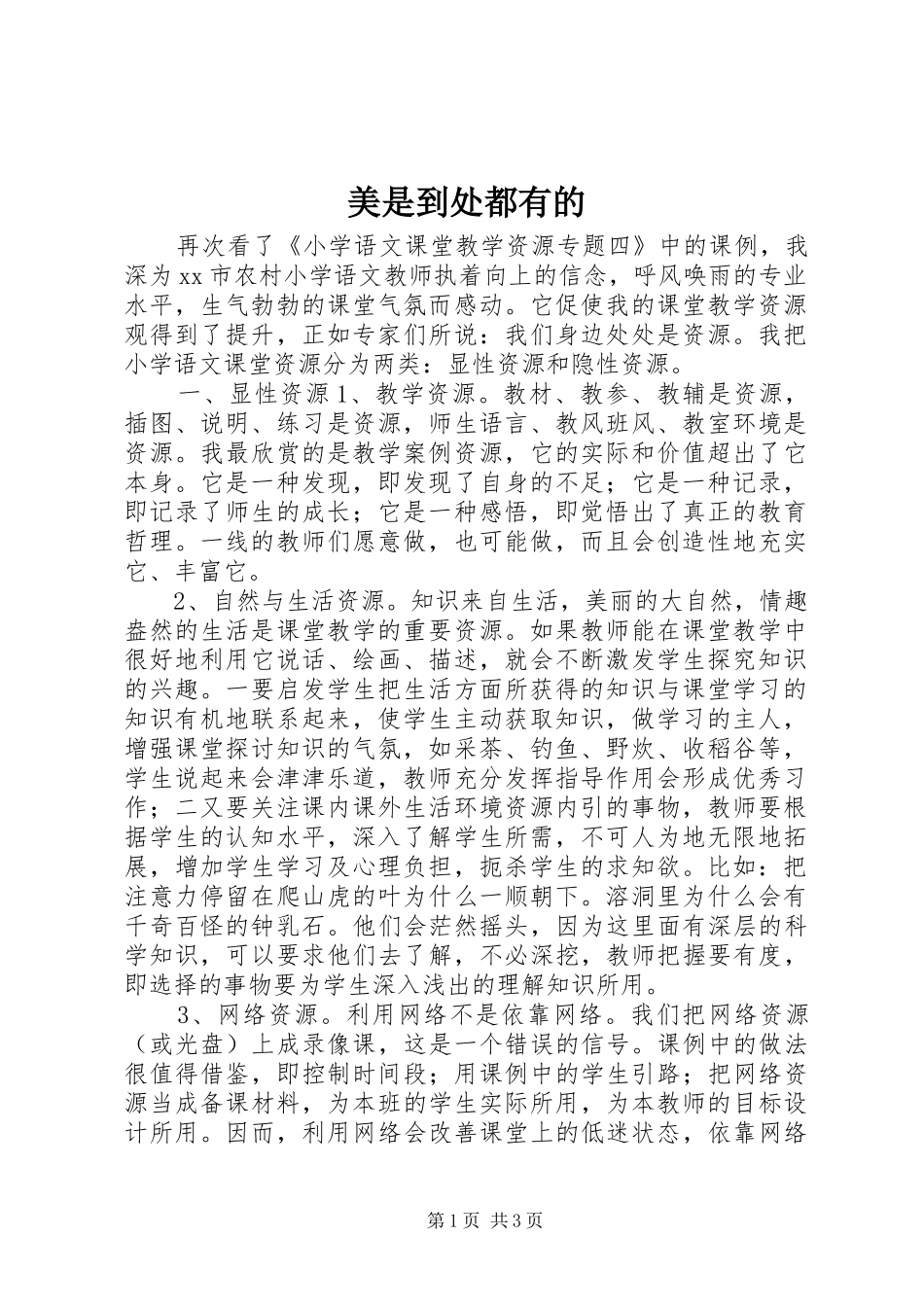 美是到处都有的

再次看了《小学语文课堂教学资源专题四》中的课例，我深为xx市农村小学语文教师执着向上的信念，呼风唤雨的专业水平，生气勃勃的课堂气氛而感动。它促使我的课堂教学资源观得到了提升，正如专家们所说：我们身边处处是资源。我把小学语文课堂资源分为两类：显性资源和隐性资源。

一、显性资源1、教学资源。教材、教参、教辅是资源，插图、说明、练习是资源，师生语言、教风班风、教室环境是资源。我最欣赏的是教学案例资源，它的实际和价值超出了它本身。它是一种发现，即发现了自身的不足；它是一种记录，即记录了师生的成长；它是一种感悟，即觉悟出了真正的教育哲理。一线的教师们愿意做，也可能做，而且会创造性地充实它、丰富它。

2、自然与生活资源。知识来自生活，美丽的大自然，情趣盎然的生活是课堂教学的重要资源。如果教师能在课堂教学中很好地利用它说话、绘画、描述，就会不断激发学生探究知识的兴趣。一要启发学生把生活方面所获得的知识与课堂学习的知识有机地联系起来，使学生主动获取知识，做学习的主人，增强课堂探讨知识的气氛，如采茶、钓鱼、野炊、收稻谷等，学生说起来会津津乐道，教师充分发挥指导作用会形成优秀习作；二又要关注课内课外生活环境资源内引的事物，教师要根据学生的认知水平，深入了解学生所需，不可人为地无限地拓展，增加学生学习及心理负担，扼杀学生的求知欲。比如：把注意力停留在爬山虎的叶为什么一顺朝下。溶洞里为什么会有千奇百怪的钟乳石。他们会茫然摇头，因为这里面有深层的科学知识，可以要求他们去了解，不必深挖，教师把握要有度，即选择的事物要为学生深入浅出的理解知识所用。

3、网络资源。利用网络不是依靠网络。我们把网络资源（或光盘）上成录像课，这是一个错误的信号。课例中的做法很值得借鉴，即控制时间段；用课例中的学生引路；把网络资源当成备课材料，为本班的学生实际所用，为本教师的目标设计所用。因而，利用网络会改善课堂上的低迷状态，依靠网络

第1页 共3页